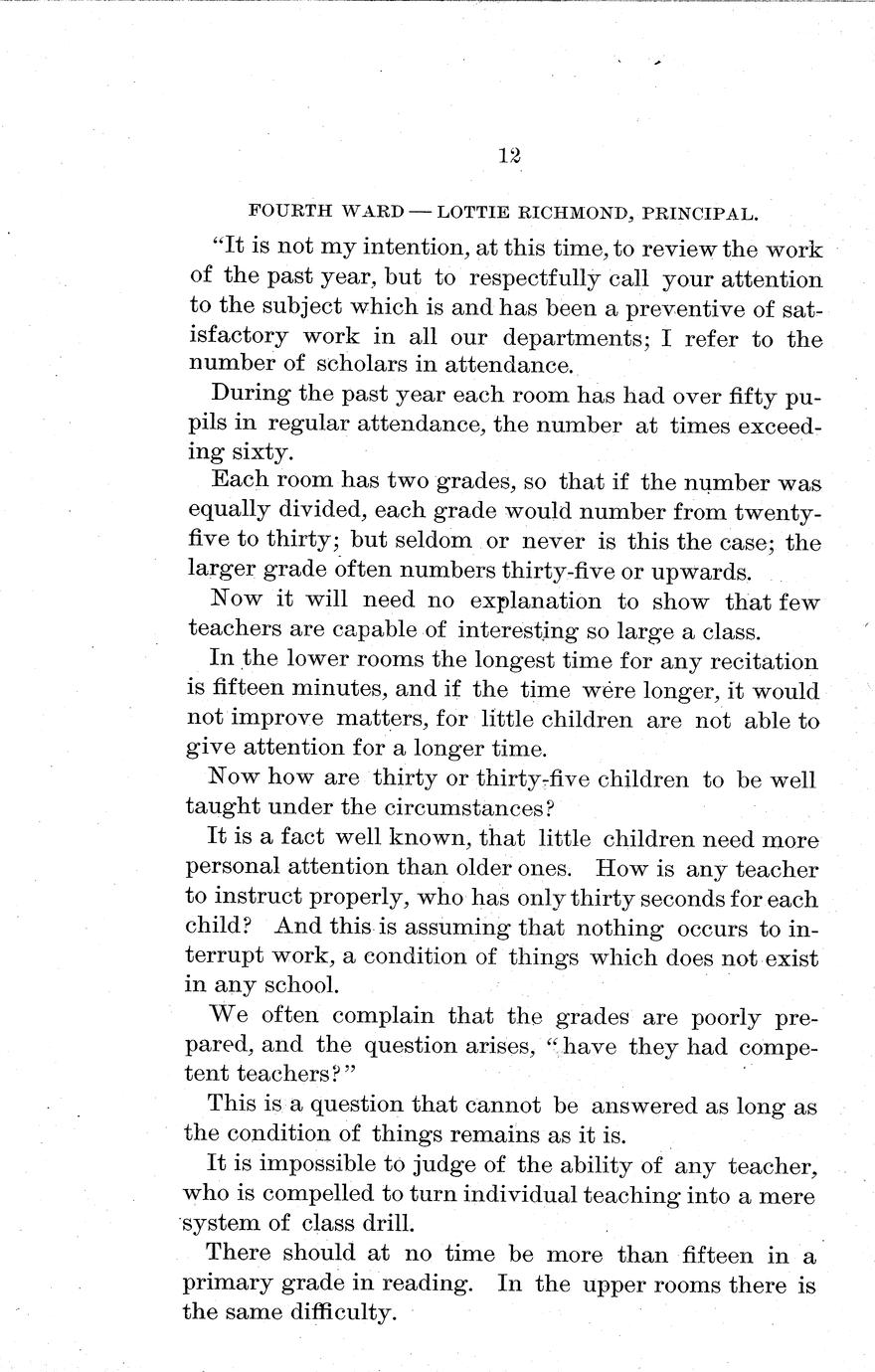 12

FOURTH WARD — LOTTIE RICHMOND, PRINCIPAL.

"It is not my intention, at this time, to review the work of the past year, but to respectfully call your attention to the subject which is and has been a preventive of satisfactory work in all our departments; I refer to the number of scholars in attendance.

During the past year each room has had over fifty pupils in regular attendance, the number at times exceeding sixty.

Each room has two grades, so that if the number was equally divided, each grade would number from twenty-five to thirty; but seldom or never is this the case; the larger grade often numbers thirty-five or upwards.

Now it will need no explanation to show that few teachers are capable of interesting so large a class.

In the lower rooms the longest time for any recitation is fifteen minutes, and if the time were longer, it would not improve matters, for little children are not able to give attention for a longer time.

Now how are thirty or thirty-five children to be well taught under the circumstances?

It is a fact well known, that little children need more personal attention than older ones. How is any teacher to instruct properly, who has only thirty seconds for each child? And this is assuming that nothing occurs to interrupt work, a condition of things which does not exist in any school.

We often complain that the grades are poorly prepared, and the question arises, "have they had competent teachers?"

This is a question that cannot be answered as long as the condition of things remains as it is.

It is impossible to judge of the ability of any teacher, who is compelled to turn individual teaching into a mere system of class drill.

There should at no time be more than fifteen in a primary grade in reading. In the upper rooms there is the same difficulty.